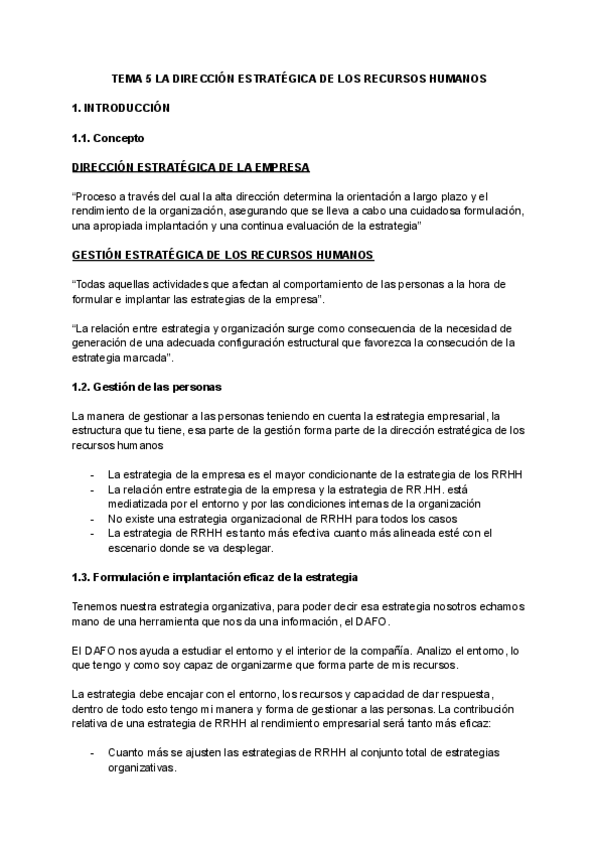 TEMA 5 LA DIRECCIÓN ESTRATÉGICA DE LOS RECURSOS HUMANOS

1. INTRODUCCIÓN

1.1. Concepto

DIRECCIÓN ESTRATÉGICA DE LA EMPRESA

“Proceso a través del cual la alta dirección determina la orientación a largo plazo y el rendimiento de la organización, asegurando que se lleva a cabo una cuidadosa formulación, una apropiada implantación y una continua evaluación de la estrategia”

GESTIÓN ESTRATÉGICA DE LOS RECURSOS HUMANOS

“Todas aquellas actividades que afectan al comportamiento de las personas a la hora de formular e implantar las estrategias de la empresa”.

“La relación entre estrategia y organización surge como consecuencia de la necesidad de generación de una adecuada configuración estructural que favorezca la consecución de la estrategia marcada”.

1.2. Gestión de las personas

La manera de gestionar a las personas teniendo en cuenta la estrategia empresarial, la estructura que tu tiene, esa parte de la gestión forma parte de la dirección estratégica de los recursos humanos

- La estrategia de la empresa es el mayor condicionante de la estrategia de los RRHH
- La relación entre estrategia de la empresa y la estrategia de RR.HH. está mediatizada por el entorno y por las condiciones internas de la organización
- No existe una estrategia organizacional de RRHH para todos los casos
- La estrategia de RRHH es tanto más efectiva cuanto más alineada esté con el escenario donde se va desplegar.

1.3. Formulación e implantación eficaz de la estrategia

Tenemos nuestra estrategia organizativa, para poder decir esa estrategia nosotros echamos mano de una herramienta que nos da una información, el DAFO.

El DAFO nos ayuda a estudiar el entorno y el interior de la compañía. Analizo el entorno, lo que tengo y como soy capaz de organizarme que forma parte de mis recursos.

La estrategia debe encajar con el entorno, los recursos y capacidad de dar respuesta, dentro de todo esto tengo mi manera y forma de gestionar a las personas. La contribución relativa de una estrategia de RRHH al rendimiento empresarial será tanto más eficaz:

- Cuanto más se ajusten las estrategias de RRHH al conjunto total de estrategias organizativas.